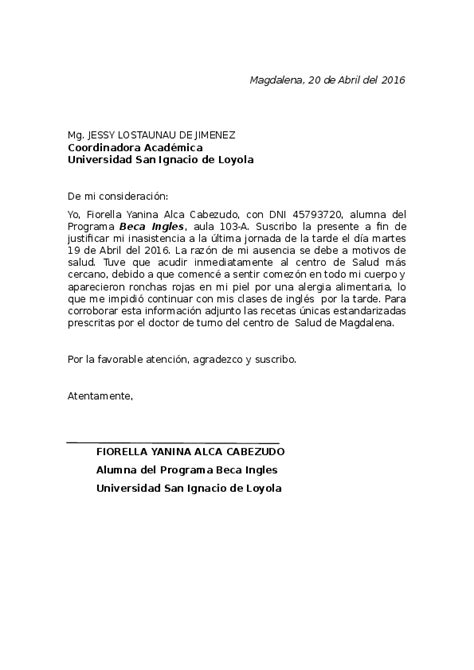 Magdalena, 20 de Abril del 2016

Mg. JESSY LOSTAUNAU DE JIMENEZ
Coordinadora Académica
Universidad San Ignacio de Loyola

De mi consideración:

Yo, Fiorella Yanina Alca Cabezudo, con DNI 45793720, alumna del Programa Beca Ingles, aula 103-A. Suscribo la presente a fin de justificar mi inasistencia a la última jornada de la tarde el día martes 19 de Abril del 2016. La razón de mi ausencia se debe a motivos de salud. Tuve que acudir inmediatamente al centro de Salud más cercano, debido a que comencé a sentir comezón en todo mi cuerpo y aparecieron ronchas rojas en mi piel por una alergia alimentaria, lo que me impidió continuar con mis clases de inglés por la tarde. Para corroborar esta información adjunto las recetas únicas estandarizadas prescritas por el doctor de turno del centro de Salud de Magdalena.

Por la favorable atención, agradezco y suscribo.

Atentamente,

FIORELLA YANINA ALCA CABEZUDO
Alumna del Programa Beca Ingles
Universidad San Ignacio de Loyola